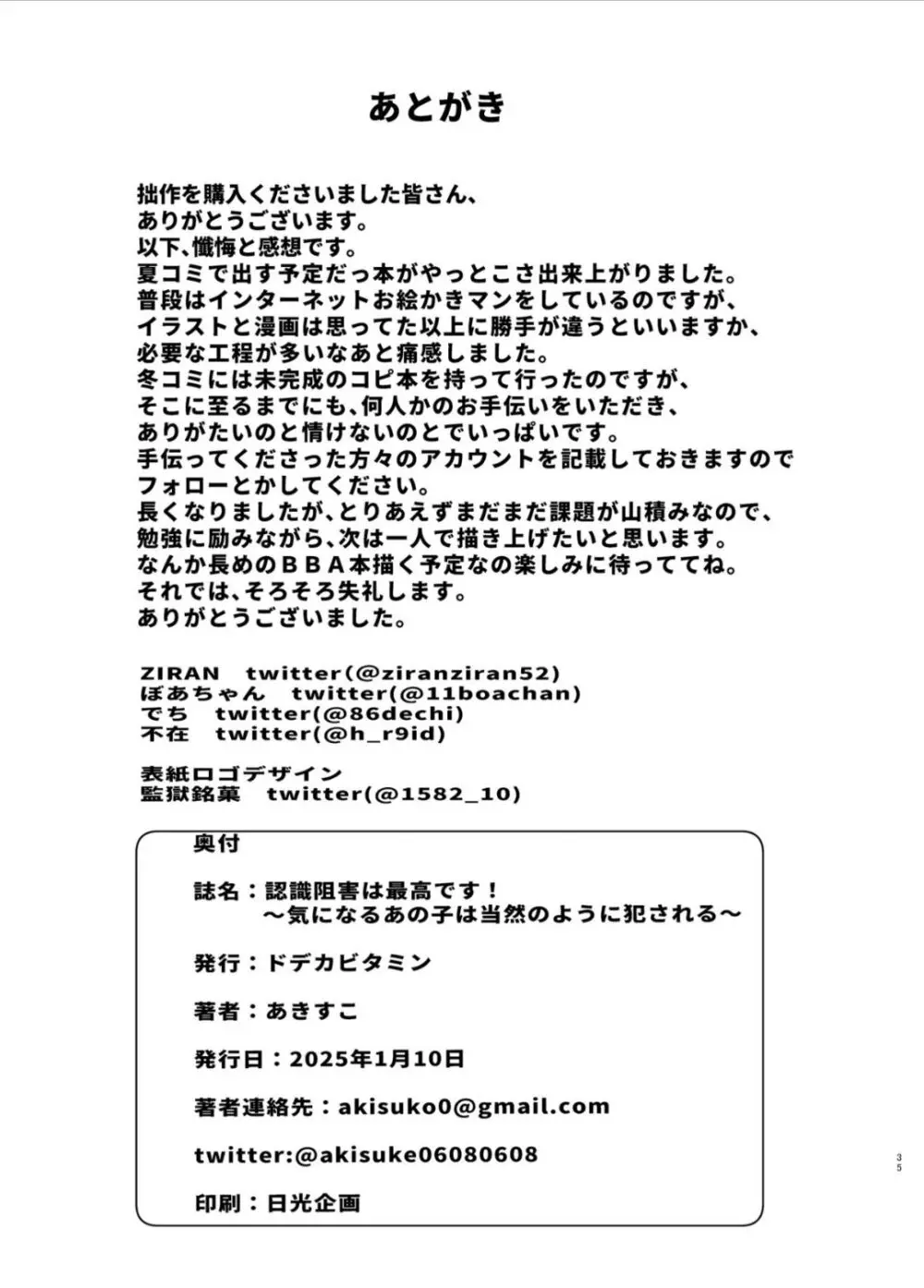 あとがき

拙作を購入くださいました皆さん、
ありがとうございます。
以下、懺悔と感想です。
夏コミで出す予定だっ本がやっとこさ出来上がりました。
普段はインターネットお絵かきマンをしているのですが、
イラストと漫画は思ってた以上に勝手が違うといいますか、
必要な工程が多いなあと痛感しました。
冬コミには未完成のコピ本を持って行ったのですが、
そこに至るまでにも、何人かのお手伝いをいただき、
ありがたいのと情けないのとでいっぱいです。
手伝ってくださった方々のアカウントを記載しておきますので
フォローとかしてください。
長くなりましたが、とりあえずまだまだ課題が山積みなので、
勉強に励みながら、次は一人で描き上げたいと思います。
なんか長めのＢＢＡ本描く予定なの楽しみに待っててね。
それでは、そろそろ失礼します。
ありがとうございました。

ZIRAN　twitter(@ziranziran52)
ぼあちゃん　twitter(@11boachan)
でち　twitter(@86dechi)
不在　twitter(@h_r9id)

表紙ロゴデザイン
監獄銘菓　twitter(@1582_10)

奥付

誌名：認識阻害は最高です！
～気になるあの子は当然のように犯される～

発行：ドデカビタミン

著者：あきすこ

発行日：2025年1月10日

著者連絡先：akisuko0@gmail.com

twitter:@akisuke06080608

印刷：日光企画

35